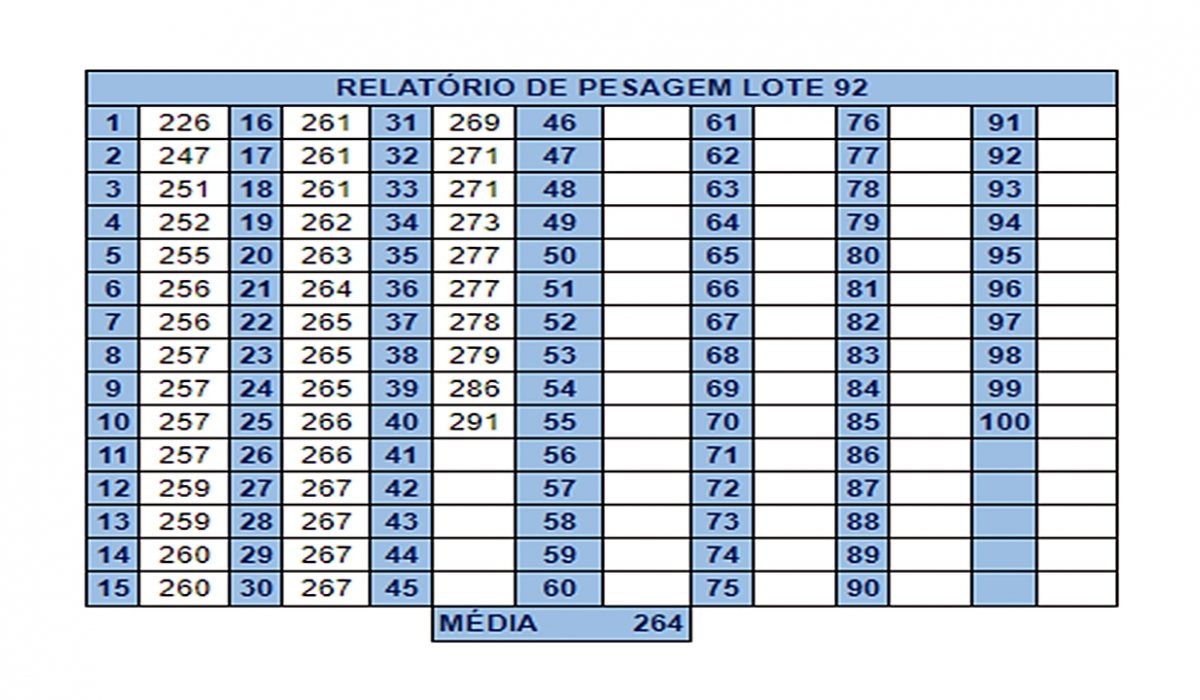 RELATÓRIO DE PESAGEM LOTE 92

| 1 | 226 | 16 | 261 | 31 | 269 | 46 | | 61 | | 76 | | 91 | |
|---|---|---|---|---|---|---|---|---|---|---|---|---|---|
| 2 | 247 | 17 | 261 | 32 | 271 | 47 | | 62 | | 77 | | 92 | |
| 3 | 251 | 18 | 261 | 33 | 271 | 48 | | 63 | | 78 | | 93 | |
| 4 | 252 | 19 | 262 | 34 | 273 | 49 | | 64 | | 79 | | 94 | |
| 5 | 255 | 20 | 263 | 35 | 277 | 50 | | 65 | | 80 | | 95 | |
| 6 | 256 | 21 | 264 | 36 | 277 | 51 | | 66 | | 81 | | 96 | |
| 7 | 256 | 22 | 265 | 37 | 278 | 52 | | 67 | | 82 | | 97 | |
| 8 | 257 | 23 | 265 | 38 | 279 | 53 | | 68 | | 83 | | 98 | |
| 9 | 257 | 24 | 265 | 39 | 286 | 54 | | 69 | | 84 | | 99 | |
| 10 | 257 | 25 | 266 | 40 | 291 | 55 | | 70 | | 85 | | 100 | |
| 11 | 257 | 26 | 266 | 41 | | 56 | | 71 | | 86 | | | |
| 12 | 259 | 27 | 267 | 42 | | 57 | | 72 | | 87 | | | |
| 13 | 259 | 28 | 267 | 43 | | 58 | | 73 | | 88 | | | |
| 14 | 260 | 29 | 267 | 44 | | 59 | | 74 | | 89 | | | |
| 15 | 260 | 30 | 267 | 45 | | 60 | | 75 | | 90 | | | |

MÉDIA 264